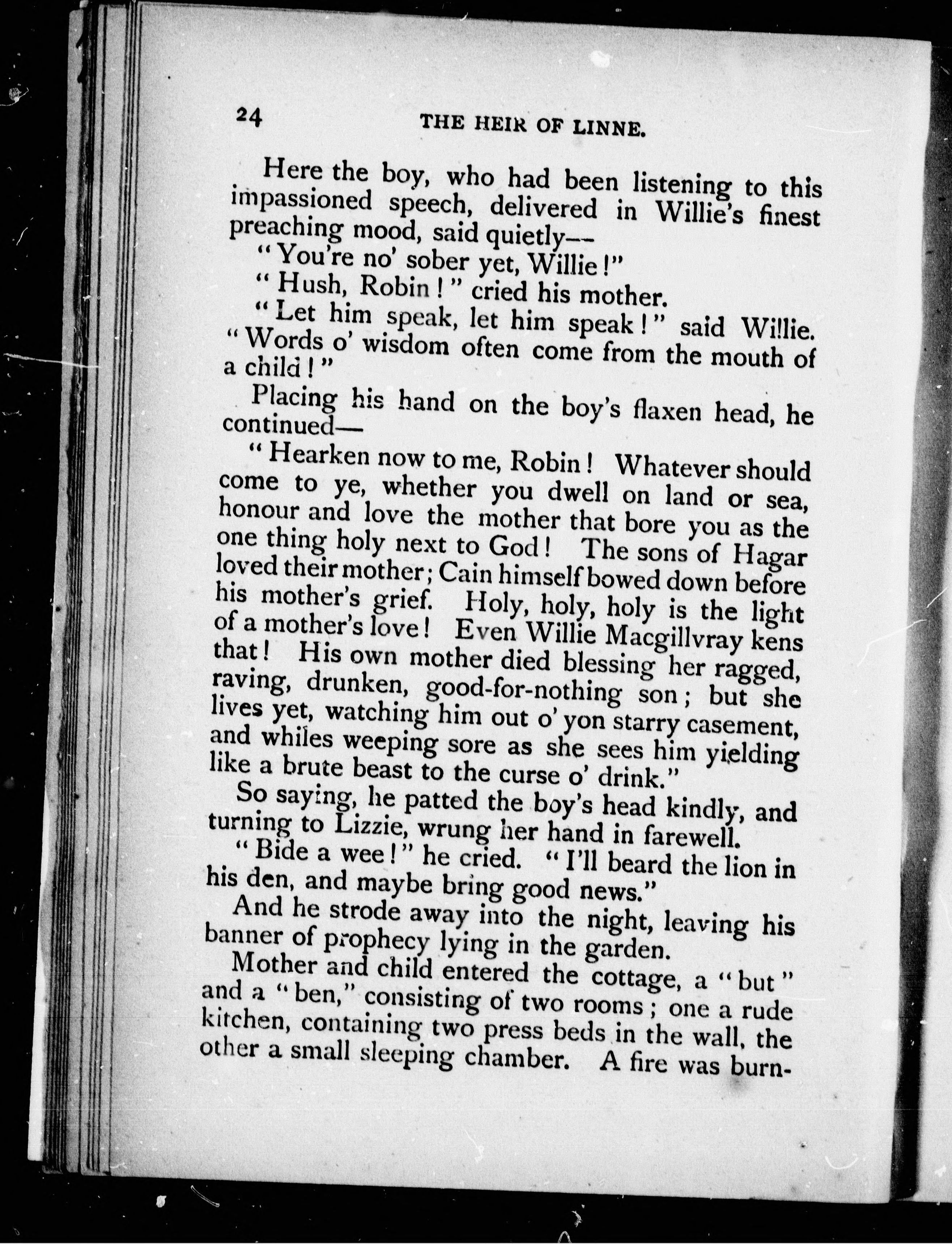 24 THE HEIR OF LINNE.

Here the boy, who had been listening to this impassioned speech, delivered in Willie's finest preaching mood, said quietly—

"You're no' sober yet, Willie!"

"Hush, Robin!" cried his mother.

"Let him speak, let him speak!" said Willie. "Words o' wisdom often come from the mouth of a child!"

Placing his hand on the boy's flaxen head, he continued—

"Hearken now to me, Robin! Whatever should come to ye, whether you dwell on land or sea, honour and love the mother that bore you as the one thing holy next to God! The sons of Hagar loved their mother; Cain himself bowed down before his mother's grief. Holy, holy, holy is the light of a mother's love! Even Willie Macgillvray kens that! His own mother died blessing her ragged, raving, drunken, good-for-nothing son; but she lives yet, watching him out o' yon starry casement, and whiles weeping sore as she sees him yielding like a brute beast to the curse o' drink."

So saying, he patted the boy's head kindly, and turning to Lizzie, wrung her hand in farewell.

"Bide a wee!" he cried. "I'll beard the lion in his den, and maybe bring good news."

And he strode away into the night, leaving his banner of prophecy lying in the garden.

Mother and child entered the cottage, a "but" and a "ben," consisting of two rooms; one a rude kitchen, containing two press beds in the wall, the other a small sleeping chamber. A fire was burn-